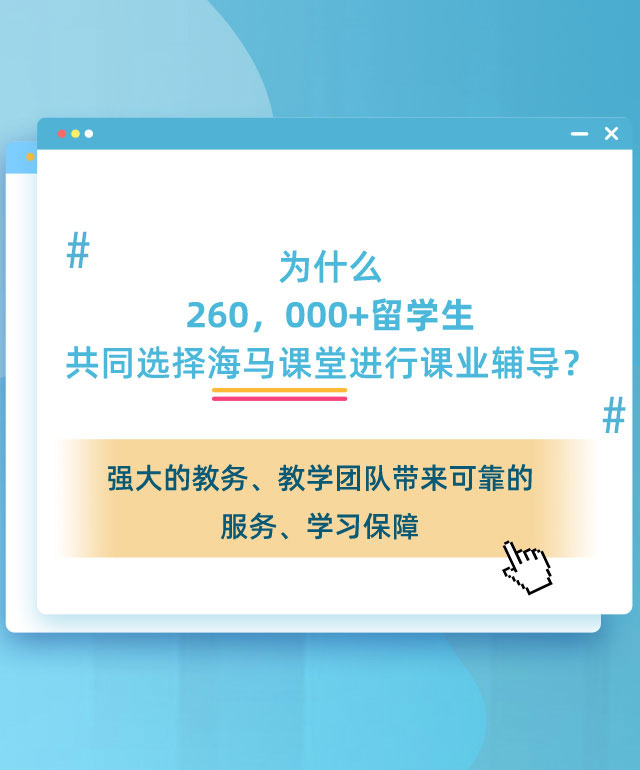 #

为什么
260，000+留学生
共同选择海马课堂进行课业辅导？

#

强大的教务、教学团队带来可靠的
服务、学习保障